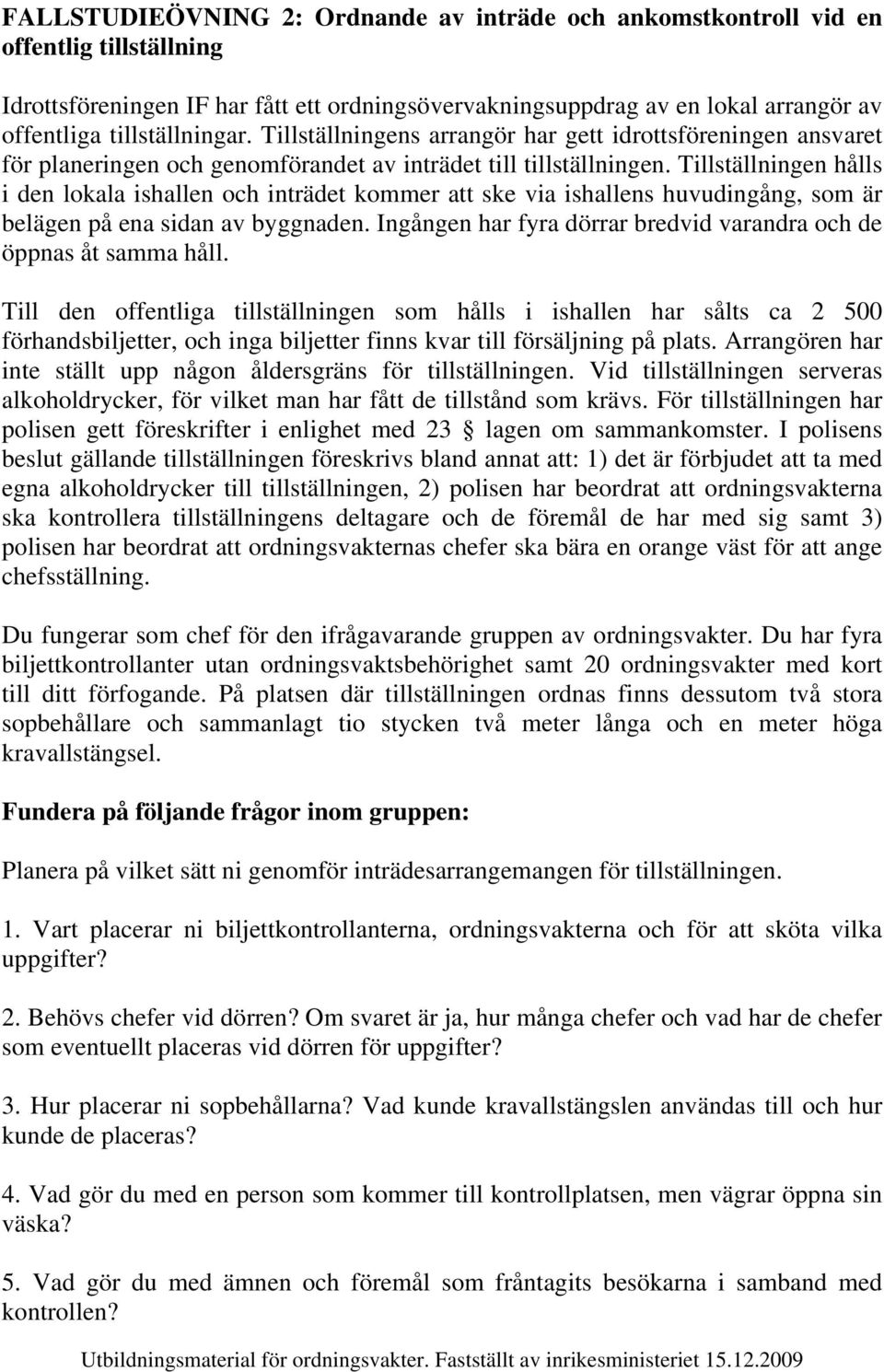 FALLSTUDIEÖVNING 2: Ordnande av inträde och ankomstkontroll vid en offentlig tillställning

Idrottsföreningen IF har fått ett ordningsövervakningsuppdrag av en lokal arrangör av offentliga tillställningar. Tillställningens arrangör har gett idrottsföreningen ansvaret för planeringen och genomförandet av inträdet till tillställningen. Tillställningen hålls i den lokala ishallen och inträdet kommer att ske via ishallens huvudingång, som är belägen på ena sidan av byggnaden. Ingången har fyra dörrar bredvid varandra och de öppnas åt samma håll.

Till den offentliga tillställningen som hålls i ishallen har sålts ca 2 500 förhandsbiljetter, och inga biljetter finns kvar till försäljning på plats. Arrangören har inte ställt upp någon åldersgräns för tillställningen. Vid tillställningen serveras alkoholdrycker, för vilket man har fått de tillstånd som krävs. För tillställningen har polisen gett föreskrifter i enlighet med 23 § lagen om sammankomster. I polisens beslut gällande tillställningen föreskrivs bland annat att: 1) det är förbjudet att ta med egna alkoholdrycker till tillställningen, 2) polisen har beordrat att ordningsvakterna ska kontrollera tillställningens deltagare och de föremål de har med sig samt 3) polisen har beordrat att ordningsvakternas chefer ska bära en orange väst för att ange chefsställning.

Du fungerar som chef för den ifrågavarande gruppen av ordningsvakter. Du har fyra biljettkontrollanter utan ordningsvaktsbehörighet samt 20 ordningsvakter med kort till ditt förfogande. På platsen där tillställningen ordnas finns dessutom två stora sopbehållare och sammanlagt tio stycken två meter långa och en meter höga kravallstängsel.

Fundera på följande frågor inom gruppen:

Planera på vilket sätt ni genomför inträdesarrangemangen för tillställningen.

1. Vart placerar ni biljettkontrollanterna, ordningsvakterna och för att sköta vilka uppgifter?

2. Behövs chefer vid dörren? Om svaret är ja, hur många chefer och vad har de chefer som eventuellt placeras vid dörren för uppgifter?

3. Hur placerar ni sopbehållarna? Vad kunde kravallstängslen användas till och hur kunde de placeras?

4. Vad gör du med en person som kommer till kontrollplatsen, men vägrar öppna sin väska?

5. Vad gör du med ämnen och föremål som fråntagits besökarna i samband med kontrollen?

Utbildningsmaterial för ordningsvakter. Fastställt av inrikesministeriet 15.12.2009